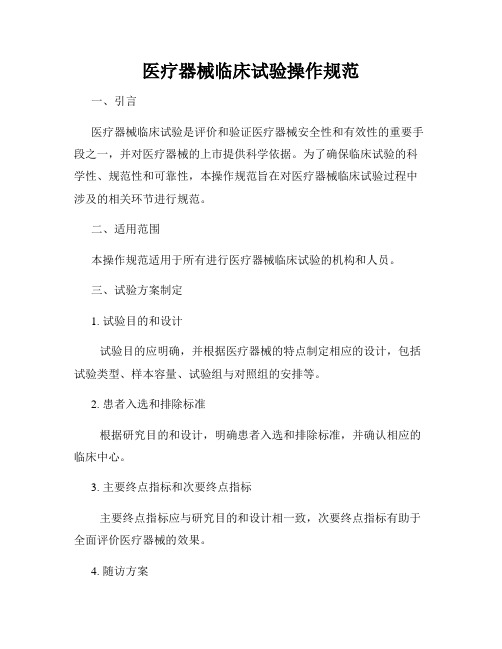 医疗器械临床试验操作规范

一、引言

医疗器械临床试验是评价和验证医疗器械安全性和有效性的重要手段之一，并对医疗器械的上市提供科学依据。为了确保临床试验的科学性、规范性和可靠性，本操作规范旨在对医疗器械临床试验过程中涉及的相关环节进行规范。

二、适用范围

本操作规范适用于所有进行医疗器械临床试验的机构和人员。

三、试验方案制定

1. 试验目的和设计

试验目的应明确，并根据医疗器械的特点制定相应的设计，包括试验类型、样本容量、试验组与对照组的安排等。

2. 患者入选和排除标准

根据研究目的和设计，明确患者入选和排除标准，并确认相应的临床中心。

3. 主要终点指标和次要终点指标

主要终点指标应与研究目的和设计相一致，次要终点指标有助于全面评价医疗器械的效果。

4. 随访方案